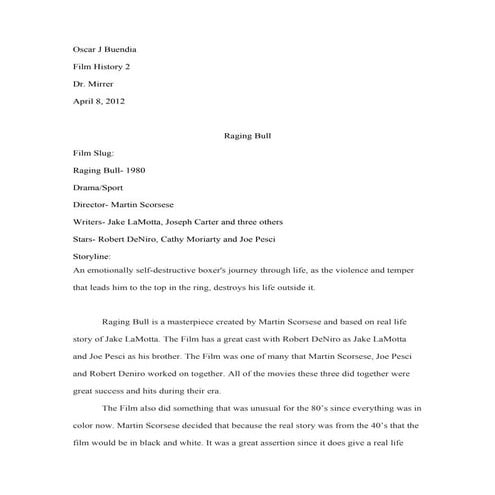 Oscar J Buendia

Film History 2

Dr. Mirrer

April 8, 2012

Raging Bull

Film Slug:

Raging Bull- 1980

Drama/Sport

Director- Martin Scorsese

Writers- Jake LaMotta, Joseph Carter and three others

Stars- Robert DeNiro, Cathy Moriarty and Joe Pesci

Storyline:

An emotionally self-destructive boxer's journey through life, as the violence and temper that leads him to the top in the ring, destroys his life outside it.

Raging Bull is a masterpiece created by Martin Scorsese and based on real life story of Jake LaMotta. The Film has a great cast with Robert DeNiro as Jake LaMotta and Joe Pesci as his brother. The Film was one of many that Martin Scorsese, Joe Pesci and Robert Deniro worked on together. All of the movies these three did together were great success and hits during their era.

The Film also did something that was unusual for the 80's since everything was in color now. Martin Scorsese decided that because the real story was from the 40's that the film would be in black and white. It was a great assertion since it does give a real life